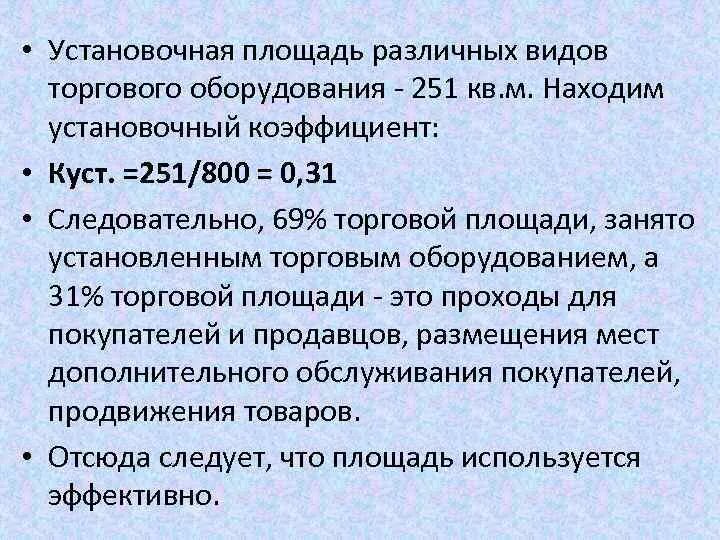 • Установочная площадь различных видов торгового оборудования - 251 кв.м. Находим установочный коэффициент:

• Куст. =251/800 = 0,31

• Следовательно, 69% торговой площади, занято установленным торговым оборудованием, а 31% торговой площади - это проходы для покупателей и продавцов, размещения мест дополнительного обслуживания покупателей, продвижения товаров.

• Отсюда следует, что площадь используется эффективно.